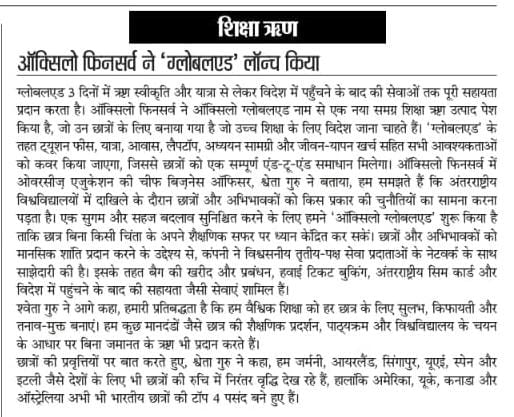 शिक्षा ऋण

ऑक्सिलो फिनसर्व ने 'ग्लोबलएड' लॉन्च किया

ग्लोबलएड 3 दिनों में ऋण स्वीकृति और यात्रा से लेकर विदेश में पहुँचने के बाद की सेवाओं तक पूरी सहायता प्रदान करता है। ऑक्सिलो फिनसर्व ने ऑक्सिलो ग्लोबलएड नाम से एक नया समग्र शिक्षा ऋण उत्पाद पेश किया है, जो उन छात्रों के लिए बनाया गया है जो उच्च शिक्षा के लिए विदेश जाना चाहते हैं। 'ग्लोबलएड' के तहत ट्यूशन फीस, यात्रा, आवास, लैपटॉप, अध्ययन सामग्री और जीवन-यापन खर्च सहित सभी आवश्यकताओं को कवर किया जाएगा, जिससे छात्रों को एक सम्पूर्ण एंड-टू-एंड समाधान मिलेगा। ऑक्सिलो फिनसर्व में ओवरसीज़ एजुकेशन की चीफ बिज़नेस ऑफिसर, श्वेता गुरु ने बताया, हम समझते हैं कि अंतरराष्ट्रीय विश्वविद्यालयों में दाखिले के दौरान छात्रों और अभिभावकों को किस प्रकार की चुनौतियों का सामना करना पड़ता है। एक सुगम और सहज बदलाव सुनिश्चित करने के लिए हमने 'ऑक्सिलो ग्लोबलएड' शुरू किया है ताकि छात्र बिना किसी चिंता के अपने शैक्षणिक सफर पर ध्यान केंद्रित कर सकें। छात्रों और अभिभावकों को मानसिक शांति प्रदान करने के उद्देश्य से, कंपनी ने विश्वसनीय तृतीय-पक्ष सेवा प्रदाताओं के नेटवर्क के साथ साझेदारी की है। इसके तहत बैग की खरीद और प्रबंधन, हवाई टिकट बुकिंग, अंतरराष्ट्रीय सिम कार्ड और विदेश में पहुंचने के बाद की सहायता जैसी सेवाएं शामिल हैं।
श्वेता गुरु ने आगे कहा, हमारी प्रतिबद्धता है कि हम वैश्विक शिक्षा को हर छात्र के लिए सुलभ, किफायती और तनाव-मुक्त बनाएं। हम कुछ मानदंडों जैसे छात्र की शैक्षणिक प्रदर्शन, पाठ्यक्रम और विश्वविद्यालय के चयन के आधार पर बिना जमानत के ऋण भी प्रदान करते हैं।
छात्रों की प्रवृत्तियों पर बात करते हुए, श्वेता गुरु ने कहा, हम जर्मनी, आयरलैंड, सिंगापुर, यूएई, स्पेन और इटली जैसे देशों के लिए भी छात्रों की रुचि में निरंतर वृद्धि देख रहे हैं, हालांकि अमेरिका, यूके, कनाडा और ऑस्ट्रेलिया अभी भी भारतीय छात्रों की टॉप 4 पसंद बने हुए हैं।